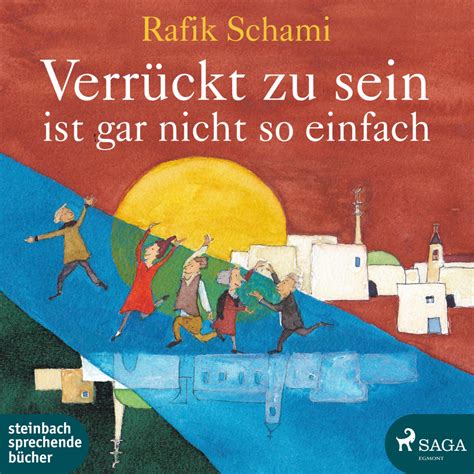 Rafik Schami

Verrückt zu sein ist gar nicht so einfach

steinbach sprechende bücher

SAGA
EGMONT